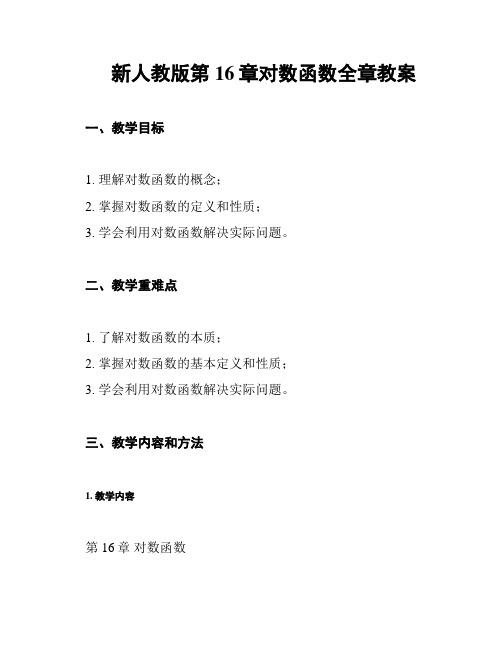 新人教版第 16 章对数函数全章教案

一、教学目标

1. 理解对数函数的概念；
2. 掌握对数函数的定义和性质；
3. 学会利用对数函数解决实际问题。

二、教学重难点

1. 了解对数函数的本质；
2. 掌握对数函数的基本定义和性质；
3. 学会利用对数函数解决实际问题。

三、教学内容和方法

1. 教学内容

第 16 章 对数函数